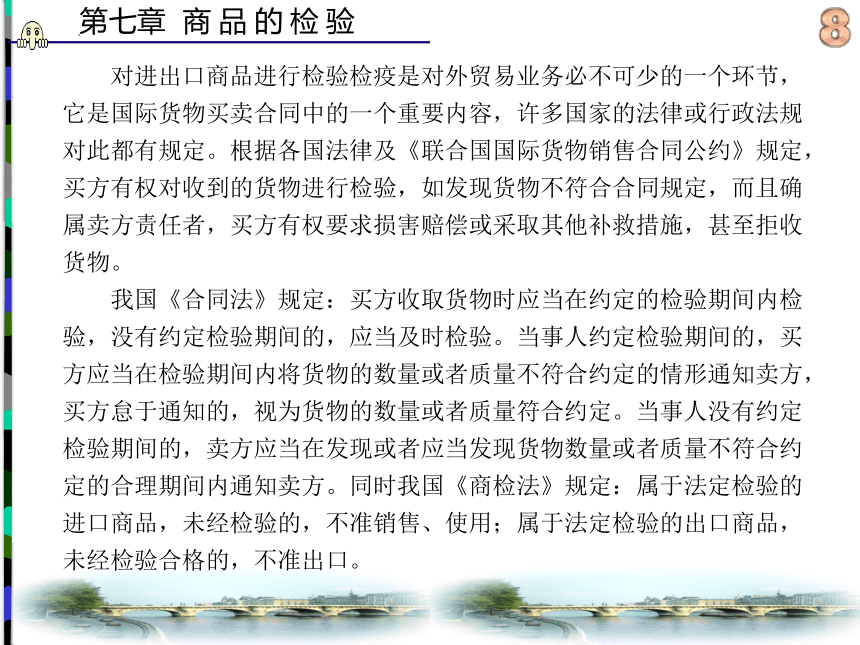 第七章 商品的检验

8

对进出口商品进行检验检疫是对外贸易业务必不可少的一个环节，它是国际货物买卖合同中的一个重要内容，许多国家的法律或行政法规对此都有规定。根据各国法律及《联合国国际货物销售合同公约》规定，买方有权对收到的货物进行检验，如发现货物不符合合同规定，而且确属卖方责任者，买方有权要求损害赔偿或采取其他补救措施，甚至拒收货物。

我国《合同法》规定：买方收取货物时应当在约定的检验期间内检验，没有约定检验期间的，应当及时检验。当事人约定检验期间的，买方应当在检验期间内将货物的数量或者质量不符合约定的情形通知卖方，买方怠于通知的，视为货物的数量或者质量符合约定。当事人没有约定检验期间的，卖方应当在发现或者应当发现货物数量或者质量不符合约定的合理期间内通知卖方。同时我国《商检法》规定：属于法定检验的进口商品，未经检验的，不准销售、使用；属于法定检验的出口商品，未经检验合格的，不准出口。